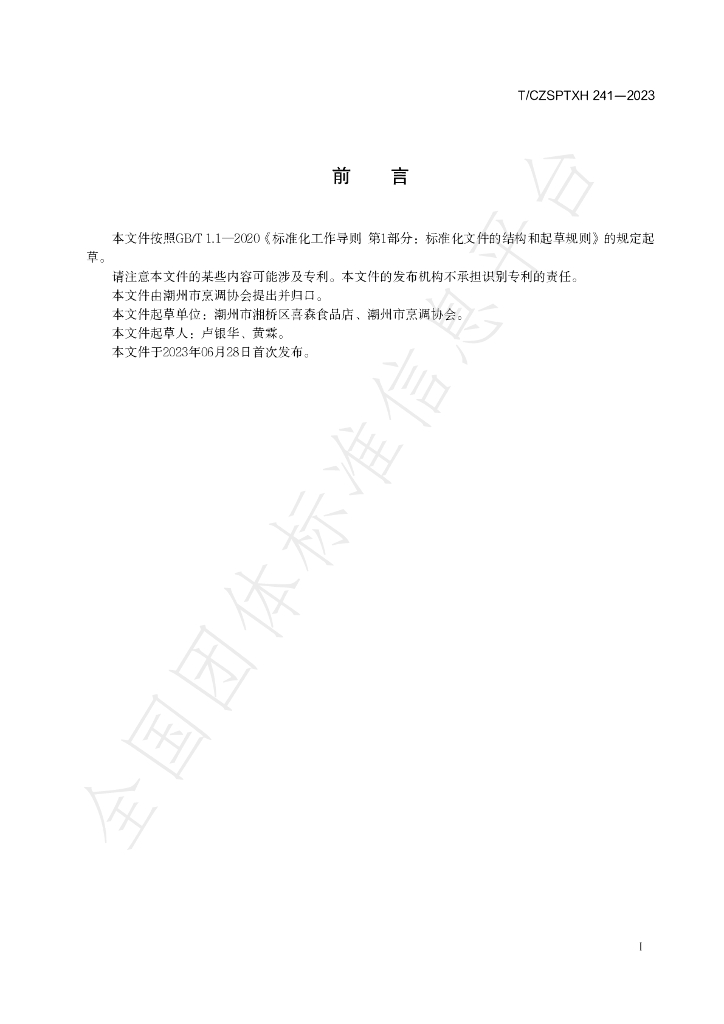 T/CZSPTXH 241—2023

前 言

本文件按照GB/T 1.1—2020《标准化工作导则 第1部分：标准化文件的结构和起草规则》的规定起草。

请注意本文件的某些内容可能涉及专利。本文件的发布机构不承担识别专利的责任。

本文件由潮州市烹调协会提出并归口。

本文件起草单位：潮州市湘桥区喜森食品店、潮州市烹调协会。

本文件起草人：卢银华、黄霖。

本文件于2023年06月28日首次发布。

I

全国团体标准信息平台